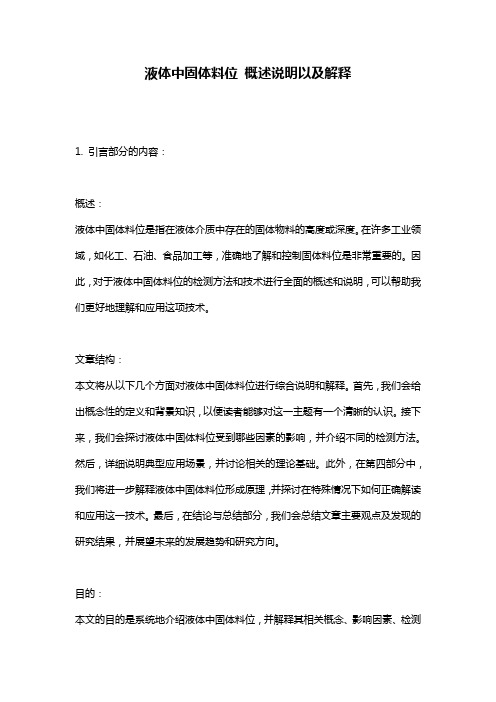 液体中固体料位 概述说明以及解释

1. 引言部分的内容：

概述：
液体中固体料位是指在液体介质中存在的固体物料的高度或深度。在许多工业领域，如化工、石油、食品加工等，准确地了解和控制固体料位是非常重要的。因此，对于液体中固体料位的检测方法和技术进行全面的概述和说明，可以帮助我们更好地理解和应用这项技术。

文章结构：
本文将从以下几个方面对液体中固体料位进行综合说明和解释。首先，我们会给出概念性的定义和背景知识，以便读者能够对这一主题有一个清晰的认识。接下来，我们会探讨液体中固体料位受到哪些因素的影响，并介绍不同的检测方法。然后，详细说明典型应用场景，并讨论相关的理论基础。此外，在第四部分中，我们将进一步解释液体中固体料位形成原理，并探讨在特殊情况下如何正确解读和应用这一技术。最后，在结论与总结部分，我们会总结文章主要观点及发现的研究结果，并展望未来的发展趋势和研究方向。

目的：
本文的目的是系统地介绍液体中固体料位，并解释其相关概念、影响因素、检测